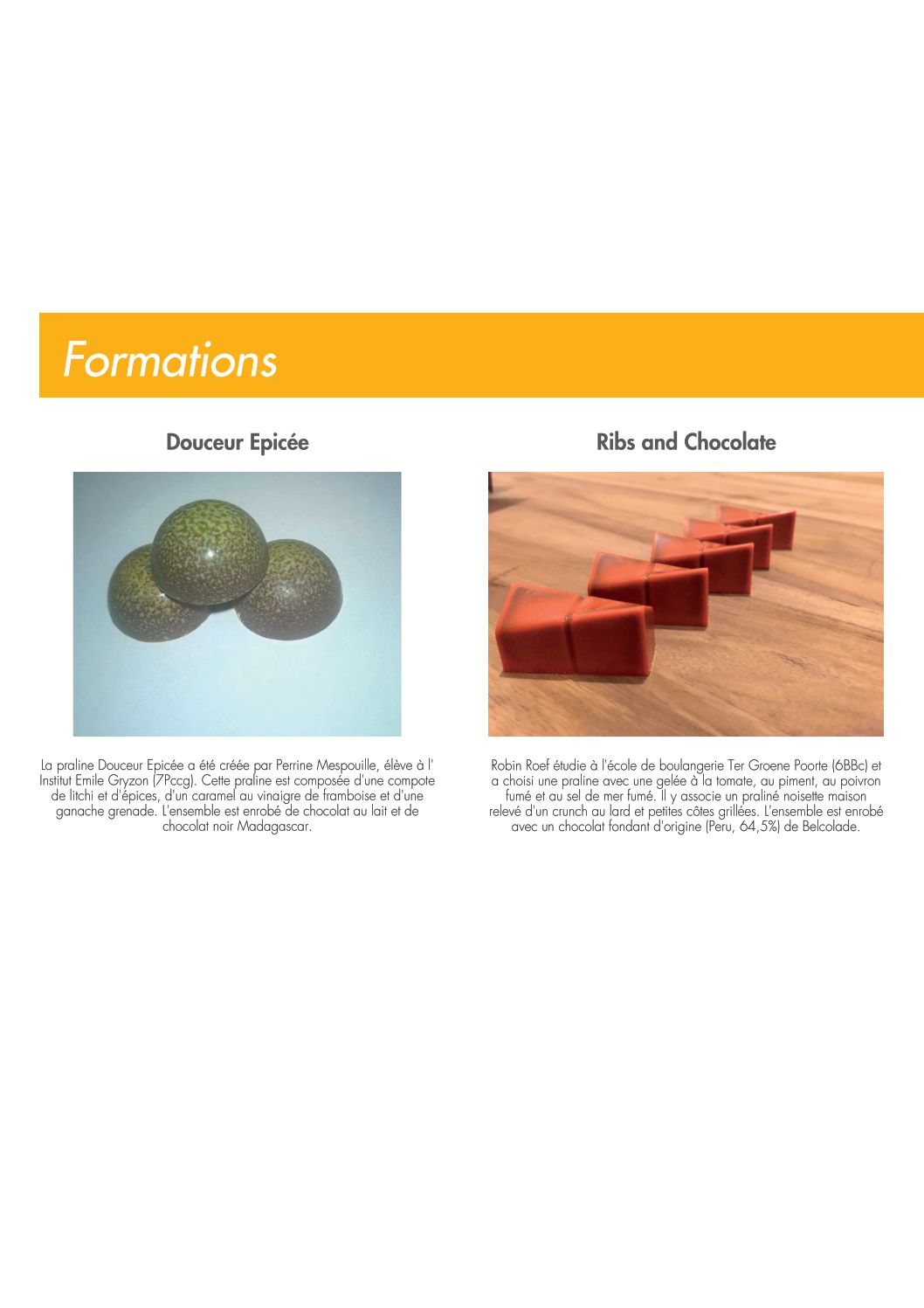 Formations

Douceur Epicée

La praline Douceur Epicée a été créée par Perrine Mespouille, élève à l' Institut Emile Gryzon (7Pccg). Cette praline est composée d'une compote de litchi et d'épices, d'un caramel au vinaigre de framboise et d'une ganache grenade. L'ensemble est enrobé de chocolat au lait et de chocolat noir Madagascar.

Ribs and Chocolate

Robin Roef étudie à l'école de boulangerie Ter Groene Poorte (6BBc) et a choisi une praline avec une gelée à la tomate, au piment, au poivron fumé et au sel de mer fumé. Il y associe un praliné noisette maison relevé d'un crunch au lard et petites côtes grillées. L'ensemble est enrobé avec un chocolat fondant d'origine (Peru, 64,5%) de Belcolade.